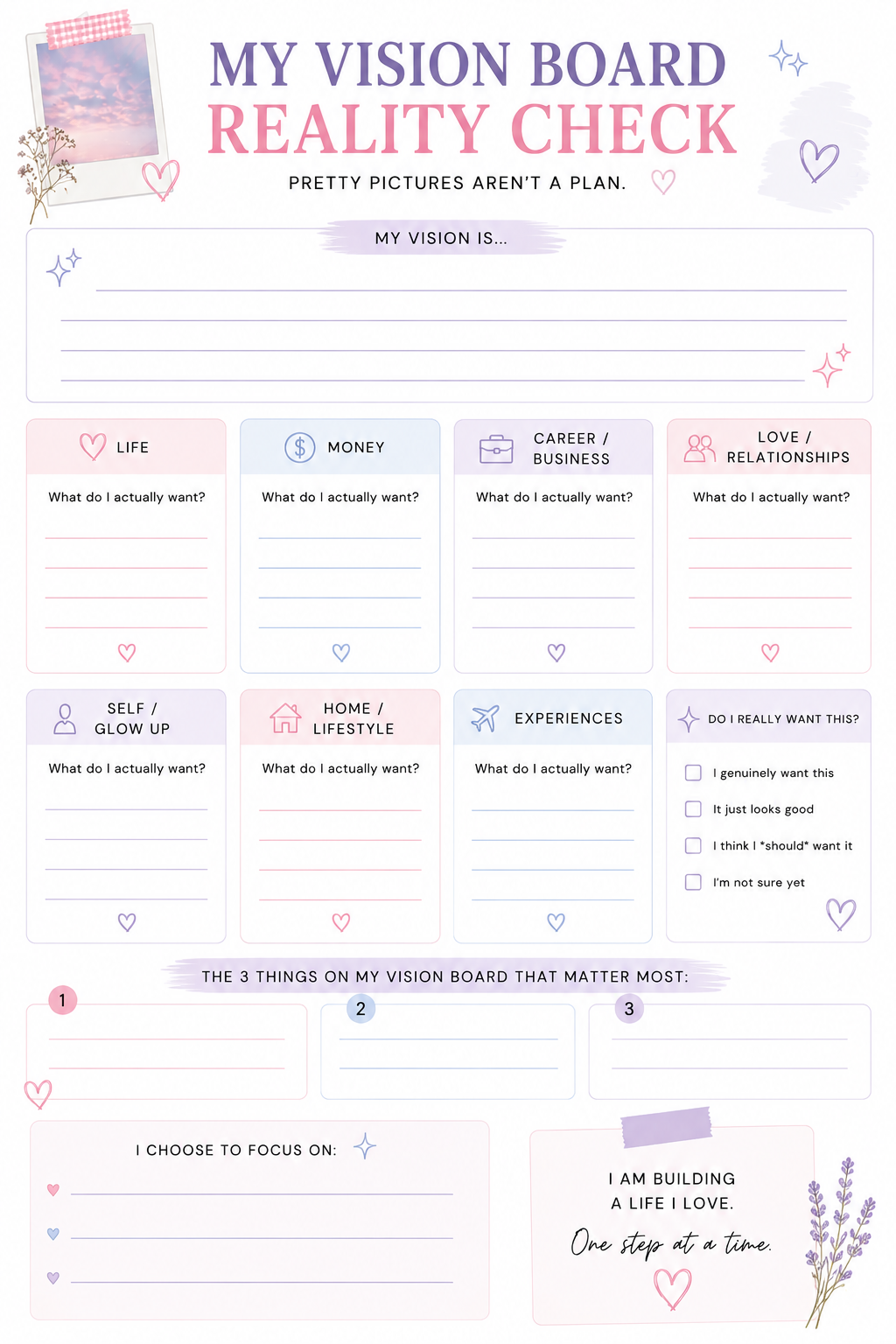 MY VISION BOARD
REALITY CHECK

PRETTY PICTURES AREN'T A PLAN.

MY VISION IS...

LIFE

What do I actually want?

MONEY

What do I actually want?

CAREER / BUSINESS

What do I actually want?

LOVE / RELATIONSHIPS

What do I actually want?

SELF / GLOW UP

What do I actually want?

HOME / LIFESTYLE

What do I actually want?

EXPERIENCES

What do I actually want?

DO I REALLY WANT THIS?

I genuinely want this

It just looks good

I think I *should* want it

I'm not sure yet

THE 3 THINGS ON MY VISION BOARD THAT MATTER MOST:

1

2

3

I CHOOSE TO FOCUS ON:

I AM BUILDING A LIFE I LOVE.

One step at a time.